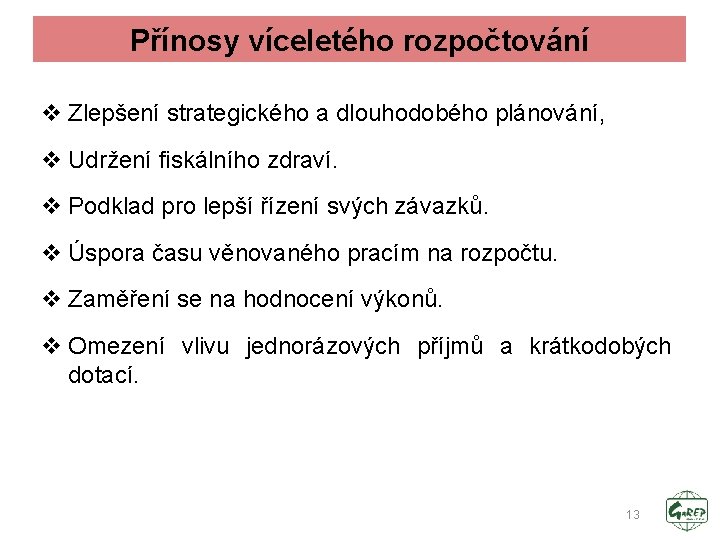 Přínosy víceletého rozpočtování

❖ Zlepšení strategického a dlouhodobého plánování,

❖ Udržení fiskálního zdraví.

❖ Podklad pro lepší řízení svých závazků.

❖ Úspora času věnovaného pracím na rozpočtu.

❖ Zaměření se na hodnocení výkonů.

❖ Omezení vlivu jednorázových příjmů a krátkodobých dotací.

13

GaREP